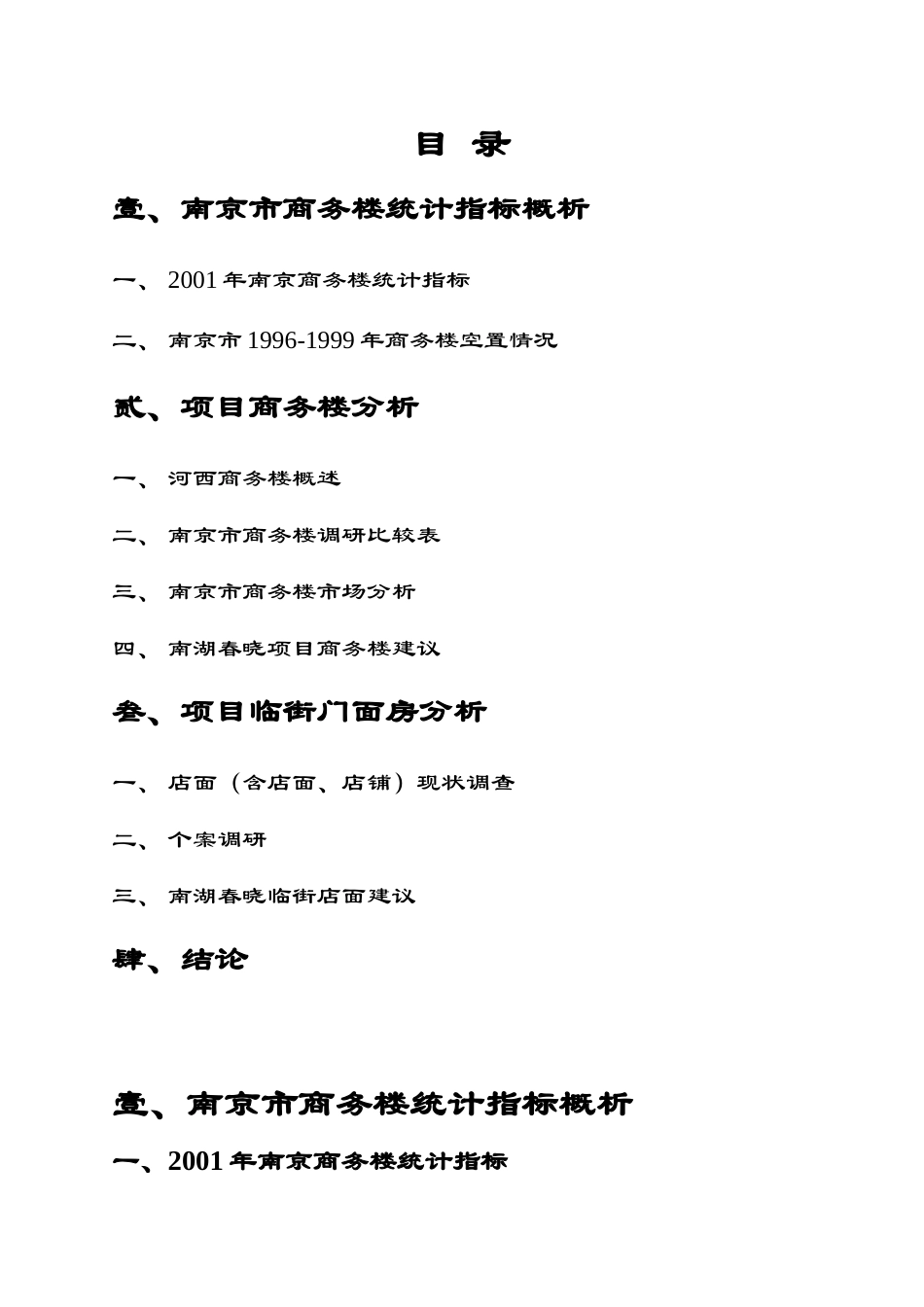 目 录

壹、南京市商务楼统计指标概析

一、 2001 年南京商务楼统计指标

二、 南京市 1996-1999 年商务楼空置情况

贰、项目商务楼分析

一、 河西商务楼概述

二、 南京市商务楼调研比较表

三、 南京市商务楼市场分析

四、 南湖春晓项目商务楼建议

叁、项目临街门面房分析

一、 店面（含店面、店铺）现状调查

二、 个案调研

三、 南湖春晓临街店面建议

肆、结论

壹、南京市商务楼统计指标概析

一、2001 年南京商务楼统计指标